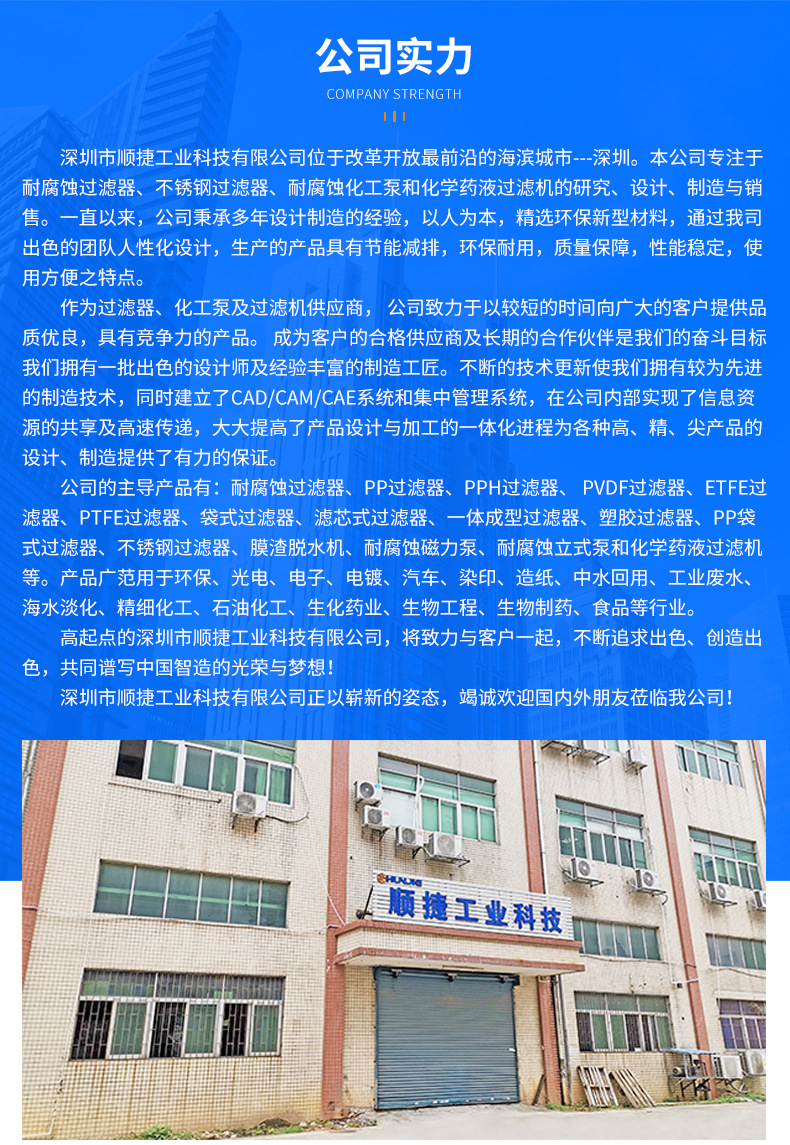 公司实力

COMPANY STRENGTH

深圳市顺捷工业科技有限公司位于改革开放最前沿的海滨城市---深圳。本公司专注于耐腐蚀过滤器、不锈钢过滤器、耐腐蚀化工泵和化学药液过滤机的研究、设计、制造与销售。一直以来，公司秉承多年设计制造的经验，以人为本，精选环保新型材料，通过我司出色的团队人性化设计，生产的产品具有节能减排，环保耐用，质量保障，性能稳定，使用方便之特点。

作为过滤器、化工泵及过滤机供应商，公司致力于以较短的时间向广大的客户提供品质优良，具有竞争力的产品。成为客户的合格供应商及长期的合作伙伴是我们的奋斗目标我们拥有一批出色的设计师及经验丰富的制造工匠。不断的技术更新使我们拥有较为先进的制造技术，同时建立了CAD/CAM/CAE系统和集中管理系统，在公司内部实现了信息资源的共享及高速传递，大大提高了产品设计与加工的一体化进程为各种高、精、尖产品的设计、制造提供了有力的保证。

公司的主导产品有：耐腐蚀过滤器、PP过滤器、PPH过滤器、PVDF过滤器、ETFE过滤器、PTFE过滤器、袋式过滤器、滤芯式过滤器、一体成型过滤器、塑胶过滤器、PP袋式过滤器、不锈钢过滤器、膜渣脱水机、耐腐蚀磁力泵、耐腐蚀立式泵和化学药液过滤机等。产品广范用于环保、光电、电子、电镀、汽车、染印、造纸、中水回用、工业废水、海水淡化、精细化工、石油化工、生化药业、生物工程、生物制药、食品等行业。

高起点的深圳市顺捷工业科技有限公司，将致力与客户一起，不断追求出色、创造出色，共同谱写中国智造的光荣与梦想！

深圳市顺捷工业科技有限公司正以崭新的姿态，竭诚欢迎国内外朋友莅临我公司！

顺捷工业科技